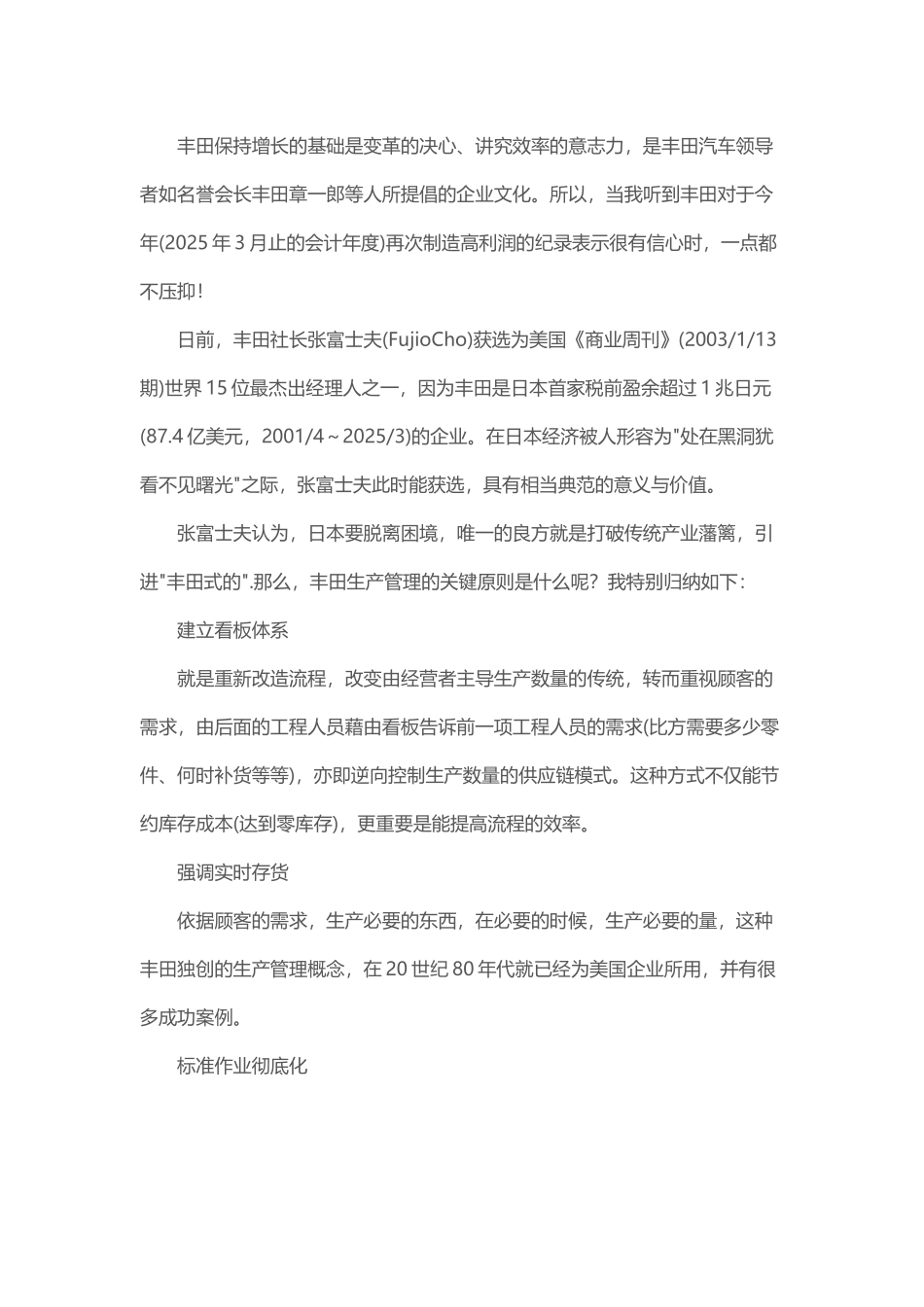 丰田保持增长的基础是变革的决心、讲究效率的意志力，是丰田汽车领导者如名誉会长丰田章一郎等人所提倡的企业文化。所以，当我听到丰田对于今年(2025 年 3 月止的会计年度)再次制造高利润的纪录表示很有信心时，一点都不压抑！

日前，丰田社长张富士夫(FujioCho)获选为美国《商业周刊》(2003/1/13 期)世界 15 位最杰出经理人之一，因为丰田是日本首家税前盈余超过 1 兆日元(87.4 亿美元，2001/4～2025/3)的企业。在日本经济被人形容为"处在黑洞犹看不见曙光"之际，张富士夫此时能获选，具有相当典范的意义与价值。

张富士夫认为，日本要脱离困境，唯一的良方就是打破传统产业藩篱，引进"丰田式的".那么，丰田生产管理的关键原则是什么呢？我特别归纳如下：

建立看板体系

就是重新改造流程，改变由经营者主导生产数量的传统，转而重视顾客的需求，由后面的工程人员藉由看板告诉前一项工程人员的需求(比方需要多少零件、何时补货等等)，亦即逆向控制生产数量的供应链模式。这种方式不仅能节约库存成本(达到零库存)，更重要是能提高流程的效率。

强调实时存货

依据顾客的需求，生产必要的东西，在必要的时候，生产必要的量，这种丰田独创的生产管理概念，在 20 世纪 80 年代就已经为美国企业所用，并有很多成功案例。

标准作业彻底化